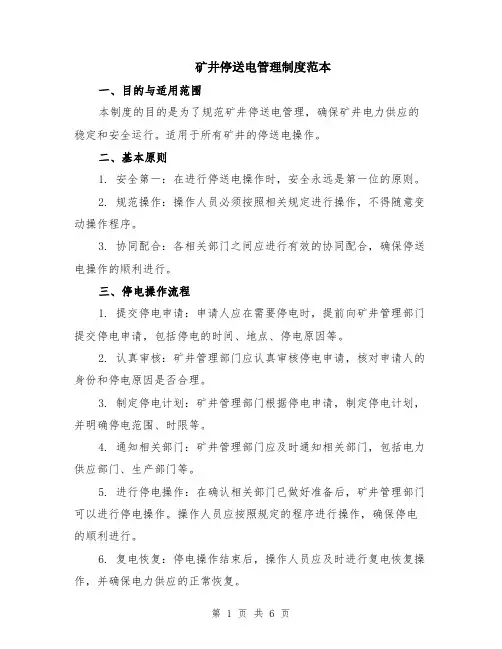 矿井停送电管理制度范本

一、目的与适用范围

本制度的目的是为了规范矿井停送电管理，确保矿井电力供应的稳定和安全运行。适用于所有矿井的停送电操作。

二、基本原则

1. 安全第一：在进行停送电操作时，安全永远是第一位的原则。

2. 规范操作：操作人员必须按照相关规定进行操作，不得随意变动操作程序。

3. 协同配合：各相关部门之间应进行有效的协同配合，确保停送电操作的顺利进行。

三、停电操作流程

1. 提交停电申请：申请人应在需要停电时，提前向矿井管理部门提交停电申请，包括停电的时间、地点、停电原因等。

2. 认真审核：矿井管理部门应认真审核停电申请，核对申请人的身份和停电原因是否合理。

3. 制定停电计划：矿井管理部门根据停电申请，制定停电计划，并明确停电范围、时限等。

4. 通知相关部门：矿井管理部门应及时通知相关部门，包括电力供应部门、生产部门等。

5. 进行停电操作：在确认相关部门已做好准备后，矿井管理部门可以进行停电操作。操作人员应按照规定的程序进行操作，确保停电的顺利进行。

6. 复电恢复：停电操作结束后，操作人员应及时进行复电恢复操作，并确保电力供应的正常恢复。

第 1 页 共 6 页